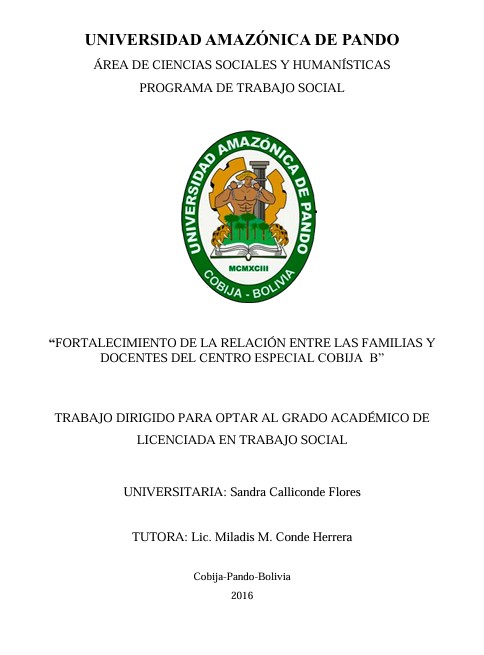 UNIVERSIDAD AMAZÓNICA DE PANDO

ÁREA DE CIENCIAS SOCIALES Y HUMANÍSTICAS

PROGRAMA DE TRABAJO SOCIAL

UNIVERSIDAD AMAZÓNICA DE PANDO
MCMXCIII
COBIJA - BOLIVIA

“FORTALECIMIENTO DE LA RELACIÓN ENTRE LAS FAMILIAS Y DOCENTES DEL CENTRO ESPECIAL COBIJA B”

TRABAJO DIRIGIDO PARA OPTAR AL GRADO ACADÉMICO DE LICENCIADA EN TRABAJO SOCIAL

UNIVERSITARIA: Sandra Calliconde Flores

TUTORA: Lic. Miladis M. Conde Herrera

Cobija-Pando-Bolivia

2016